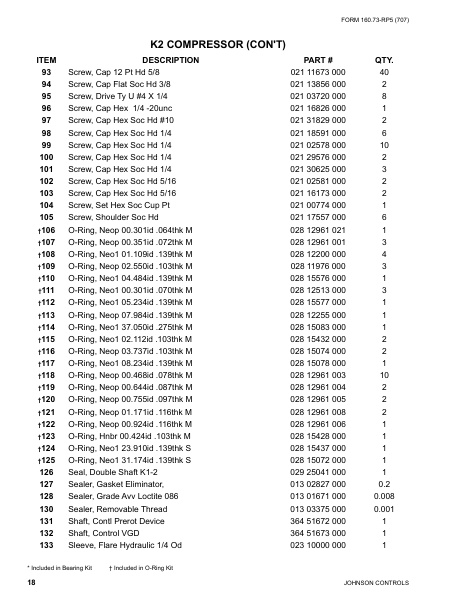 FORM 160.73-RP5 (707)

K2 COMPRESSOR (CON'T)

| ITEM | DESCRIPTION | PART # | QTY. |
|---|---|---|---|
| 93 | Screw, Cap 12 Pt Hd 5/8 | 021 11673 000 | 40 |
| 94 | Screw, Cap Flat Soc Hd 3/8 | 021 13856 000 | 2 |
| 95 | Screw, Drive Ty U #4 X 1/4 | 021 03720 000 | 8 |
| 96 | Screw, Cap Hex 1/4 -20unc | 021 16826 000 | 1 |
| 97 | Screw, Cap Hex Soc Hd #10 | 021 31829 000 | 2 |
| 98 | Screw, Cap Hex Soc Hd 1/4 | 021 18591 000 | 6 |
| 99 | Screw, Cap Hex Soc Hd 1/4 | 021 02578 000 | 10 |
| 100 | Screw, Cap Hex Soc Hd 1/4 | 021 29576 000 | 2 |
| 101 | Screw, Cap Hex Soc Hd 1/4 | 021 30625 000 | 3 |
| 102 | Screw, Cap Hex Soc Hd 5/16 | 021 02581 000 | 2 |
| 103 | Screw, Cap Hex Soc Hd 5/16 | 021 16173 000 | 2 |
| 104 | Screw, Set Hex Soc Cup Pt | 021 00774 000 | 1 |
| 105 | Screw, Shoulder Soc Hd | 021 17557 000 | 6 |
| †106 | O-Ring, Neop 00.301id .064thk M | 028 12961 021 | 1 |
| †107 | O-Ring, Neop 00.351id .072thk M | 028 12961 001 | 3 |
| †108 | O-Ring, Neo1 01.109id .139thk M | 028 12200 000 | 4 |
| †109 | O-Ring, Neop 02.550id .103thk M | 028 11976 000 | 3 |
| †110 | O-Ring, Neo1 04.484id .139thk M | 028 15576 000 | 1 |
| †111 | O-Ring, Neo1 00.301id .070thk M | 028 12513 000 | 3 |
| †112 | O-Ring, Neo1 05.234id .139thk M | 028 15577 000 | 1 |
| †113 | O-Ring, Neop 07.984id .139thk M | 028 12255 000 | 1 |
| †114 | O-Ring, Neo1 37.050id .275thk M | 028 15083 000 | 1 |
| †115 | O-Ring, Neo1 02.112id .103thk M | 028 15432 000 | 2 |
| †116 | O-Ring, Neop 03.737id .103thk M | 028 15074 000 | 2 |
| †117 | O-Ring, Neo1 08.234id .139thk M | 028 15078 000 | 1 |
| †118 | O-Ring, Neop 00.468id .078thk M | 028 12961 003 | 10 |
| †119 | O-Ring, Neop 00.644id .087thk M | 028 12961 004 | 2 |
| †120 | O-Ring, Neop 00.755id .097thk M | 028 12961 005 | 2 |
| †121 | O-Ring, Neop 01.171id .116thk M | 028 12961 008 | 2 |
| †122 | O-Ring, Neop 00.924id .116thk M | 028 12961 006 | 1 |
| †123 | O-Ring, Hnbr 00.424id .103thk M | 028 15428 000 | 1 |
| †124 | O-Ring, Neo1 23.910id .139thk S | 028 15437 000 | 1 |
| †125 | O-Ring, Neo1 31.174id .139thk S | 028 15072 000 | 1 |
| 126 | Seal, Double Shaft K1-2 | 029 25041 000 | 1 |
| 127 | Sealer, Gasket Eliminator, | 013 02827 000 | 0.2 |
| 128 | Sealer, Grade Avv Loctite 086 | 013 01671 000 | 0.008 |
| 130 | Sealer, Removable Thread | 013 03375 000 | 0.001 |
| 131 | Shaft, Contl Prerot Device | 364 51672 000 | 1 |
| 132 | Shaft, Control VGD | 364 51673 000 | 1 |
| 133 | Sleeve, Flare Hydraulic 1/4 Od | 023 10000 000 | 1 |

* Included in Bearing Kit † Included in O-Ring Kit

18 JOHNSON CONTROLS